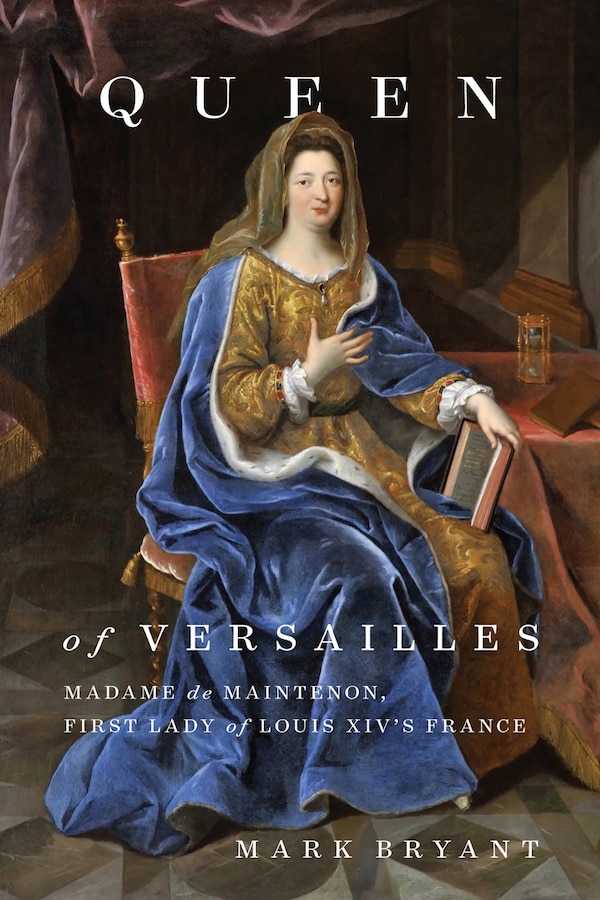 QUEEN

of VERSAILLES

MADAME de MAINTENON, FIRST LADY of LOUIS XIV'S FRANCE

MARK BRYANT